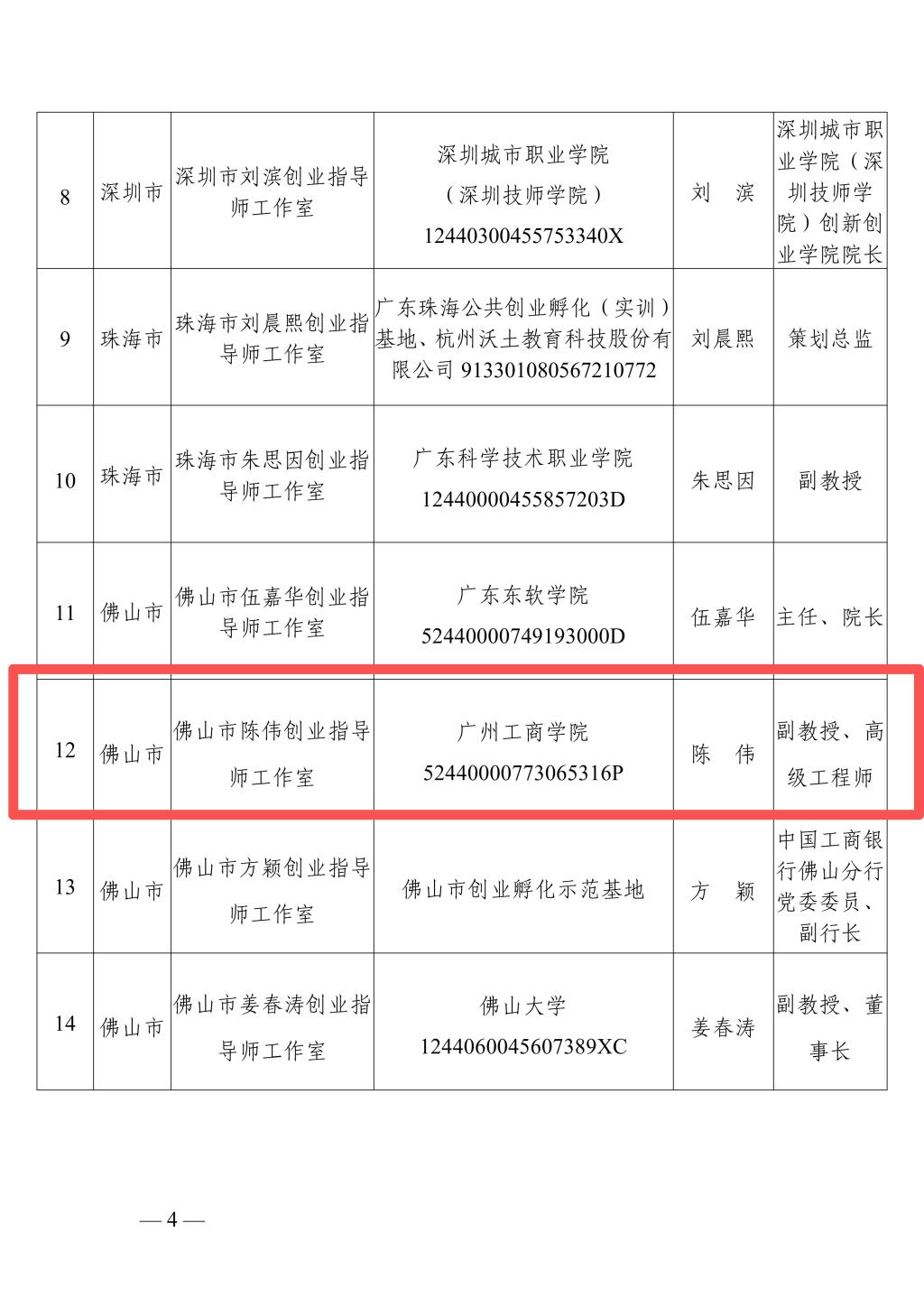 | 8 | 深圳市 | 深圳市刘滨创业指导师工作室 | 深圳城市职业学院（深圳技师学院）12440300455753340X | 刘　滨 | 深圳城市职业学院（深圳技师学院）创新创业学院院长 |
|---|---|---|---|---|---|
| 9 | 珠海市 | 珠海市刘晨熙创业指导师工作室 | 广东珠海公共创业孵化（实训）基地、杭州沃土教育科技股份有限公司 913301080567210772 | 刘晨熙 | 策划总监 |
| 10 | 珠海市 | 珠海市朱思因创业指导师工作室 | 广东科学技术职业学院 12440000455857203D | 朱思因 | 副教授 |
| 11 | 佛山市 | 佛山市伍嘉华创业指导师工作室 | 广东东软学院 52440000749193000D | 伍嘉华 | 主任、院长 |
| 12 | 佛山市 | 佛山市陈伟创业指导师工作室 | 广州工商学院 52440000773065316P | 陈　伟 | 副教授、高级工程师 |
| 13 | 佛山市 | 佛山市方颖创业指导师工作室 | 佛山市创业孵化示范基地 | 方　颖 | 中国工商银行佛山分行党委委员、副行长 |
| 14 | 佛山市 | 佛山市姜春涛创业指导师工作室 | 佛山大学 1244060045607389XC | 姜春涛 | 副教授、董事长 |

— 4 —